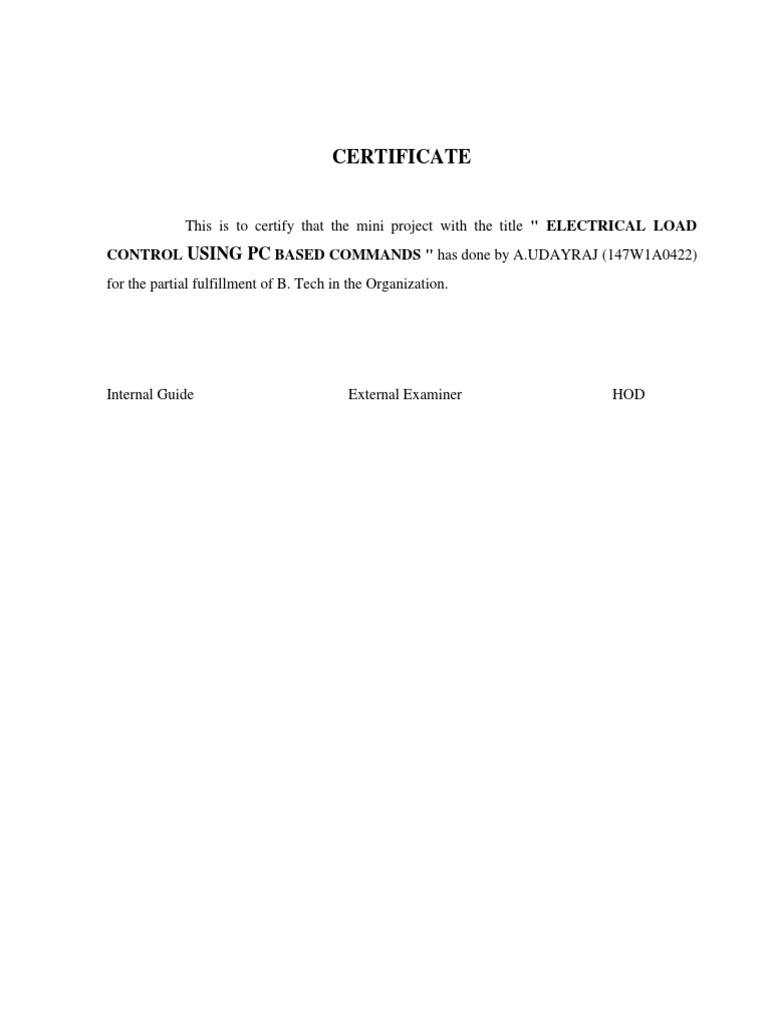 CERTIFICATE

This is to certify that the mini project with the title " ELECTRICAL LOAD CONTROL USING PC BASED COMMANDS " has done by A.UDAYRAJ (147W1A0422) for the partial fulfillment of B. Tech in the Organization.

Internal Guide External Examiner HOD